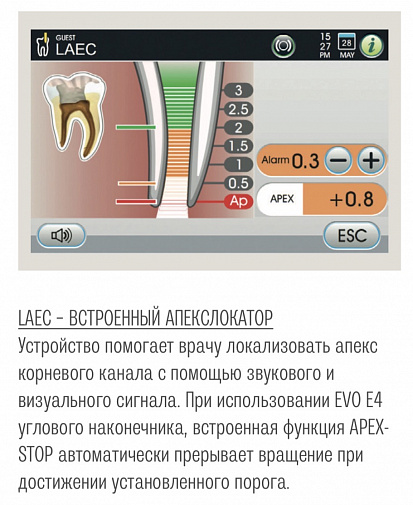 GUEST
LAEC

15
27
PM

28
MAY

i

3
2.5
2
1.5
1
0.5
Ap

Alarm 0.3 − +

APEX +0.8

ESC

LAEC - ВСТРОЕННЫЙ АПЕКСЛОКАТОР
Устройство помогает врачу локализовать апекс корневого канала с помощью звукового и визуального сигнала. При использовании EVO E4 углового наконечника, встроенная функция APEX-STOP автоматически прерывает вращение при достижении установленного порога.